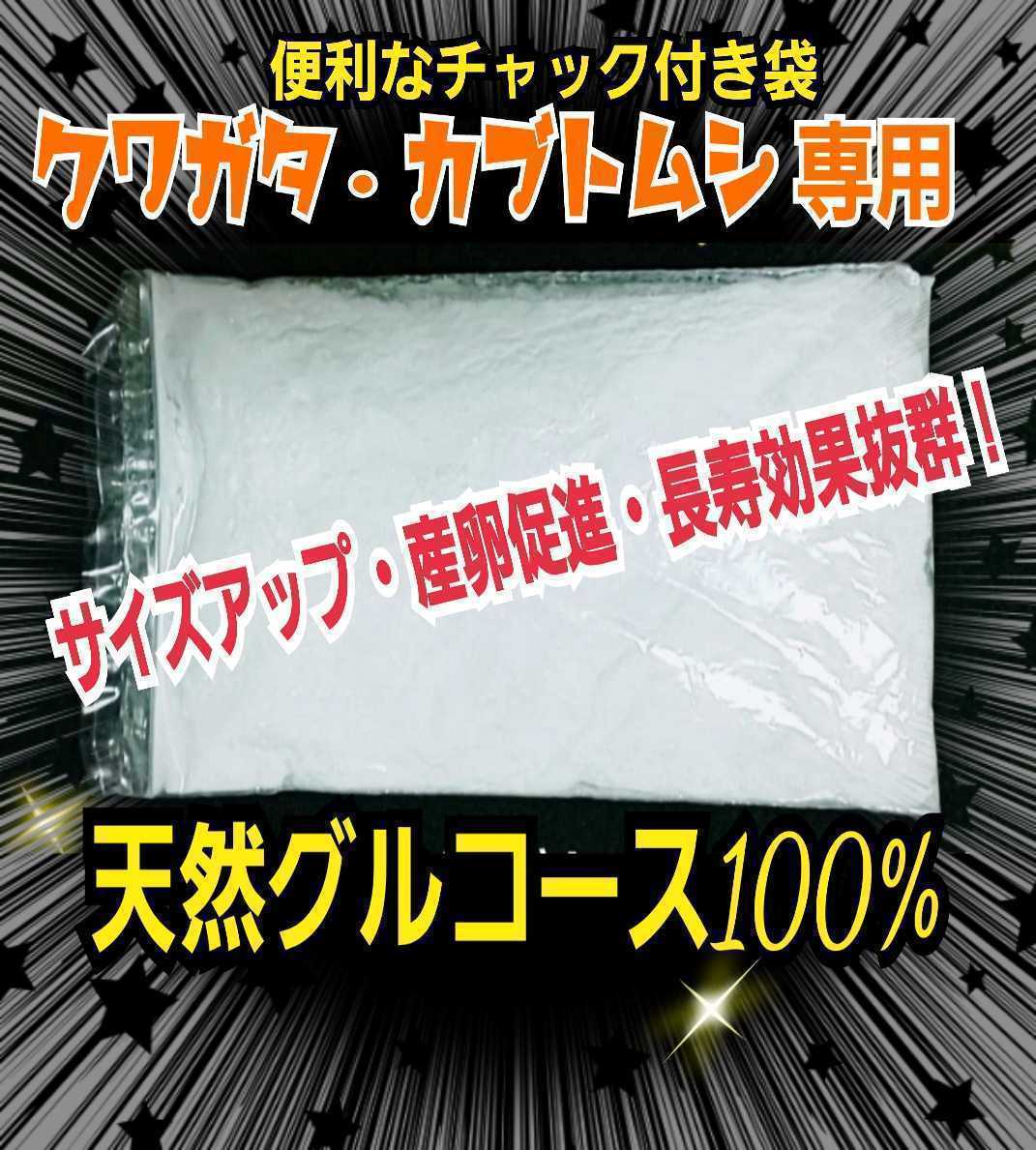 便利なチャック付き袋
クワガタ・カブトムシ専用

サイズアップ・産卵促進・長寿効果抜群！

天然グルコース100%